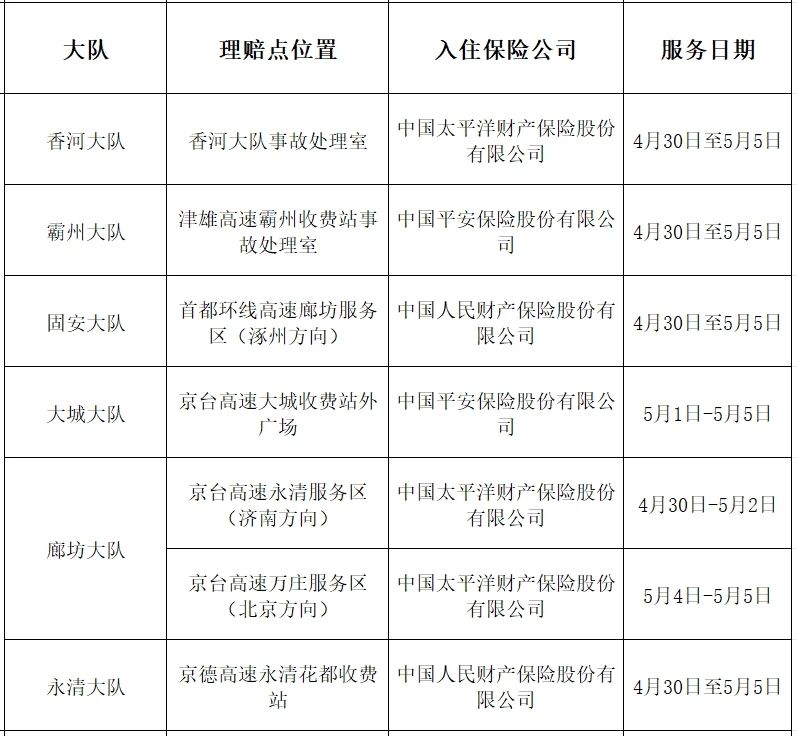 | 大队 | 理赔点位置 | 入住保险公司 | 服务日期 |
|---|---|---|---|
| 香河大队 | 香河大队事故处理室 | 中国太平洋财产保险股份有限公司 | 4月30日至5月5日 |
| 霸州大队 | 津雄高速霸州收费站事故处理室 | 中国平安保险股份有限公司 | 4月30日至5月5日 |
| 固安大队 | 首都环线高速廊坊服务区（涿州方向） | 中国人民财产保险股份有限公司 | 4月30日至5月5日 |
| 大城大队 | 京台高速大城收费站外广场 | 中国平安保险股份有限公司 | 5月1日-5月5日 |
| 廊坊大队 | 京台高速永清服务区（济南方向） | 中国太平洋财产保险股份有限公司 | 4月30日-5月2日 |
| 廊坊大队 | 京台高速万庄服务区（北京方向） | 中国太平洋财产保险股份有限公司 | 5月4日-5月5日 |
| 永清大队 | 京德高速永清花都收费站 | 中国人民财产保险股份有限公司 | 4月30日至5月5日 |